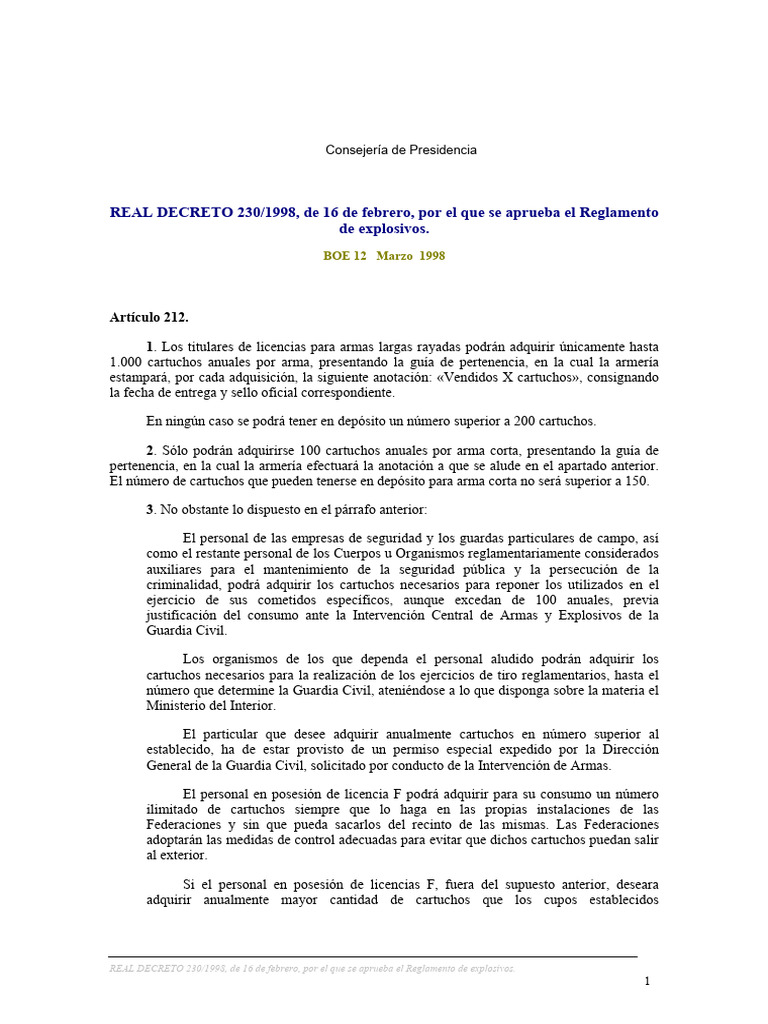 Consejería de Presidencia

REAL DECRETO 230/1998, de 16 de febrero, por el que se aprueba el Reglamento de explosivos.

BOE 12 Marzo 1998

Artículo 212.

1. Los titulares de licencias para armas largas rayadas podrán adquirir únicamente hasta 1.000 cartuchos anuales por arma, presentando la guía de pertenencia, en la cual la armería estampará, por cada adquisición, la siguiente anotación: «Vendidos X cartuchos», consignando la fecha de entrega y sello oficial correspondiente.

En ningún caso se podrá tener en depósito un número superior a 200 cartuchos.

2. Sólo podrán adquirirse 100 cartuchos anuales por arma corta, presentando la guía de pertenencia, en la cual la armería efectuará la anotación a que se alude en el apartado anterior. El número de cartuchos que pueden tenerse en depósito para arma corta no será superior a 150.

3. No obstante lo dispuesto en el párrafo anterior:

El personal de las empresas de seguridad y los guardas particulares de campo, así como el restante personal de los Cuerpos u Organismos reglamentariamente considerados auxiliares para el mantenimiento de la seguridad pública y la persecución de la criminalidad, podrá adquirir los cartuchos necesarios para reponer los utilizados en el ejercicio de sus cometidos específicos, aunque excedan de 100 anuales, previa justificación del consumo ante la Intervención Central de Armas y Explosivos de la Guardia Civil.

Los organismos de los que dependa el personal aludido podrán adquirir los cartuchos necesarios para la realización de los ejercicios de tiro reglamentarios, hasta el número que determine la Guardia Civil, ateniéndose a lo que disponga sobre la materia el Ministerio del Interior.

El particular que desee adquirir anualmente cartuchos en número superior al establecido, ha de estar provisto de un permiso especial expedido por la Dirección General de la Guardia Civil, solicitado por conducto de la Intervención de Armas.

El personal en posesión de licencia F podrá adquirir para su consumo un número ilimitado de cartuchos siempre que lo haga en las propias instalaciones de las Federaciones y sin que pueda sacarlos del recinto de las mismas. Las Federaciones adoptarán las medidas de control adecuadas para evitar que dichos cartuchos puedan salir al exterior.

Si el personal en posesión de licencias F, fuera del supuesto anterior, deseara adquirir anualmente mayor cantidad de cartuchos que los cupos establecidos

REAL DECRETO 230/1998, de 16 de febrero, por el que se aprueba el Reglamento de explosivos.

1